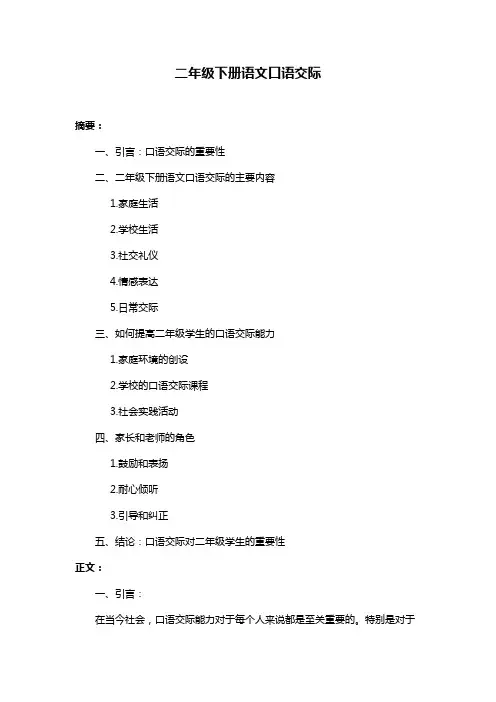 二年级下册语文口语交际

摘要：

一、引言：口语交际的重要性

二、二年级下册语文口语交际的主要内容

1.家庭生活

2.学校生活

3.社交礼仪

4.情感表达

5.日常交际

三、如何提高二年级学生的口语交际能力

1.家庭环境的创设

2.学校的口语交际课程

3.社会实践活动

四、家长和老师的角色

1.鼓励和表扬

2.耐心倾听

3.引导和纠正

五、结论：口语交际对二年级学生的重要性

正文：

一、引言：

在当今社会，口语交际能力对于每个人来说都是至关重要的。特别是对于